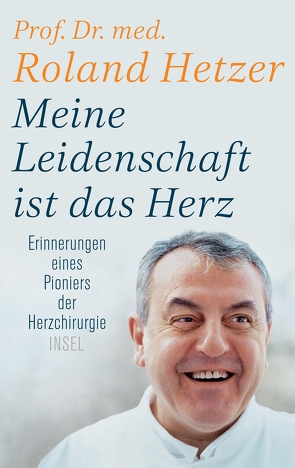 Prof. Dr. med.
Roland Hetzer

Meine Leidenschaft ist das Herz

Erinnerungen eines Pioniers der Herzchirurgie

INSEL